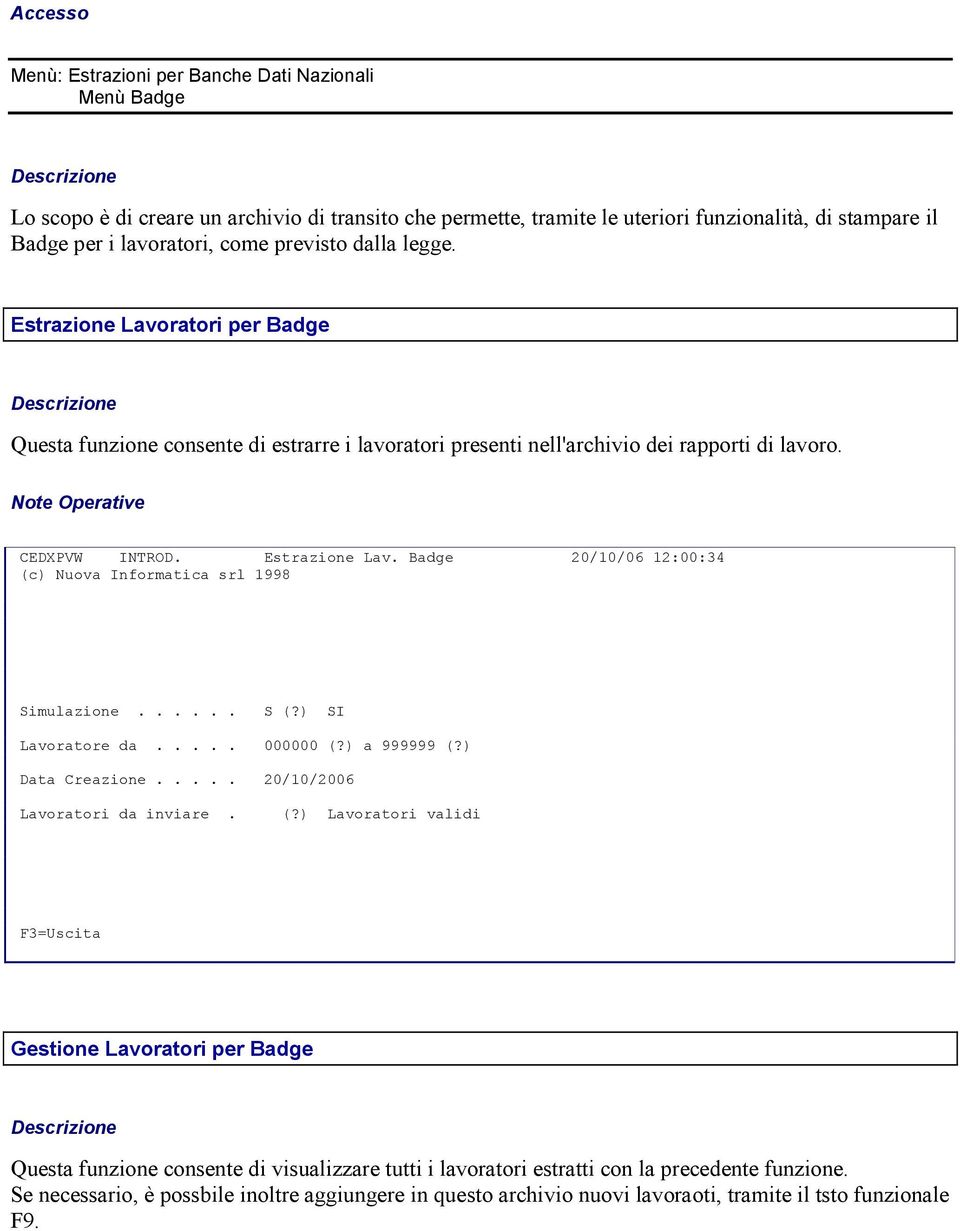 Accesso

Menù: Estrazioni per Banche Dati Nazionali
Menù Badge

Descrizione

Lo scopo è di creare un archivio di transito che permette, tramite le uteriori funzionalità, di stampare il Badge per i lavoratori, come previsto dalla legge.

Estrazione Lavoratori per Badge

Descrizione

Questa funzione consente di estrarre i lavoratori presenti nell'archivio dei rapporti di lavoro.

Note Operative

CEDXPVW INTROD. Estrazione Lav. Badge 20/10/06 12:00:34
(c) Nuova Informatica srl 1998

Simulazione . . . . . . S (?) SI

Lavoratore da . . . . . 000000 (?) a 999999 (?)

Data Creazione . . . . . 20/10/2006

Lavoratori da inviare . (?) Lavoratori validi

F3=Uscita

Gestione Lavoratori per Badge

Descrizione

Questa funzione consente di visualizzare tutti i lavoratori estratti con la precedente funzione.
Se necessario, è possbile inoltre aggiungere in questo archivio nuovi lavoraoti, tramite il tsto funzionale F9.